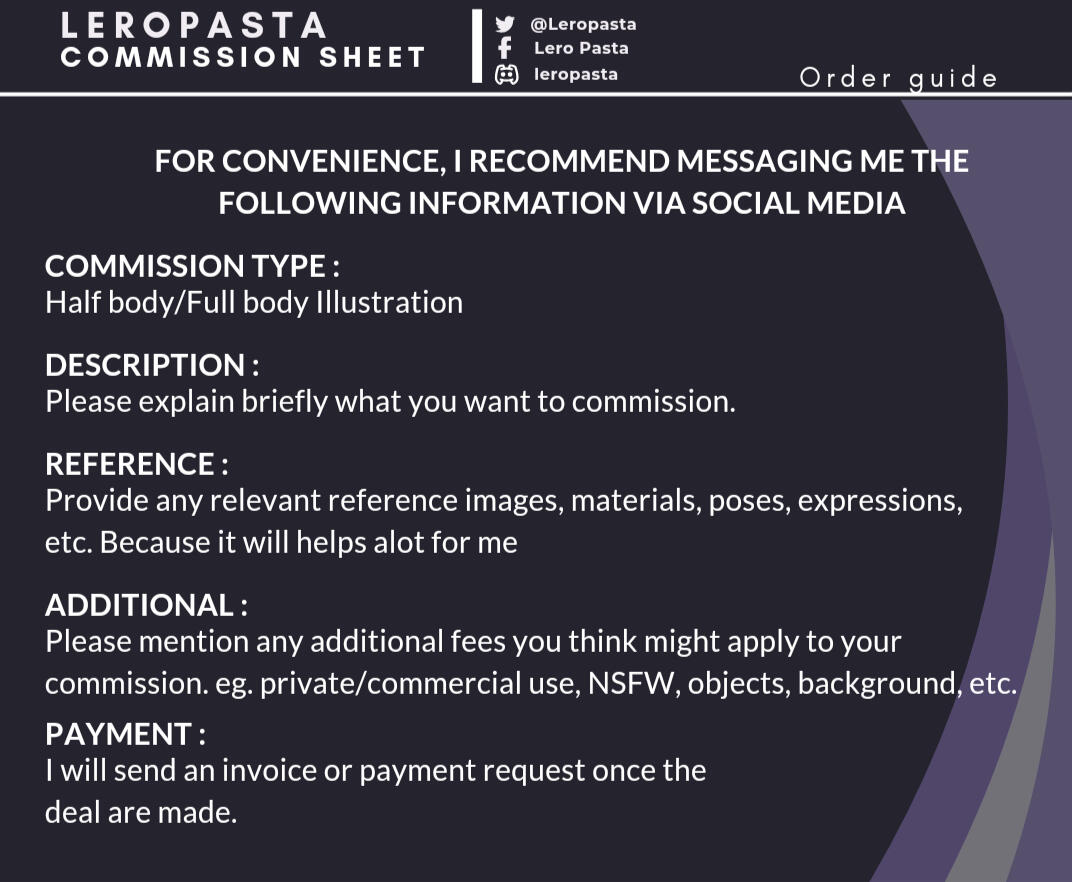 LEROPASTA
COMMISSION SHEET

@Leropasta
Lero Pasta
leropasta

Order guide

FOR CONVENIENCE, I RECOMMEND MESSAGING ME THE FOLLOWING INFORMATION VIA SOCIAL MEDIA

COMMISSION TYPE :
Half body/Full body Illustration

DESCRIPTION :
Please explain briefly what you want to commission.

REFERENCE :
Provide any relevant reference images, materials, poses, expressions, etc. Because it will helps alot for me

ADDITIONAL :
Please mention any additional fees you think might apply to your commission. eg. private/commercial use, NSFW, objects, background, etc.

PAYMENT :
I will send an invoice or payment request once the deal are made.